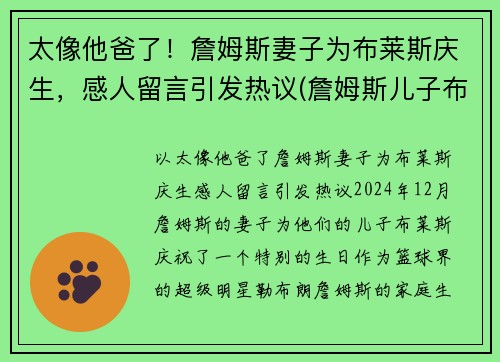 太像他爸了！詹姆斯妻子为布莱斯庆生，感人留言引发热议(詹姆斯儿子布

以太像他爸了詹姆斯妻子为布莱斯庆生感人留言引发热议2024年12月詹姆斯的妻子为他们的儿子布莱斯庆祝了一个特别的生日作为篮球界的超级明星勒布朗詹姆斯的家庭生